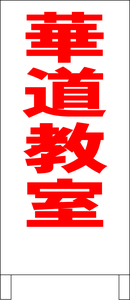 華道教室